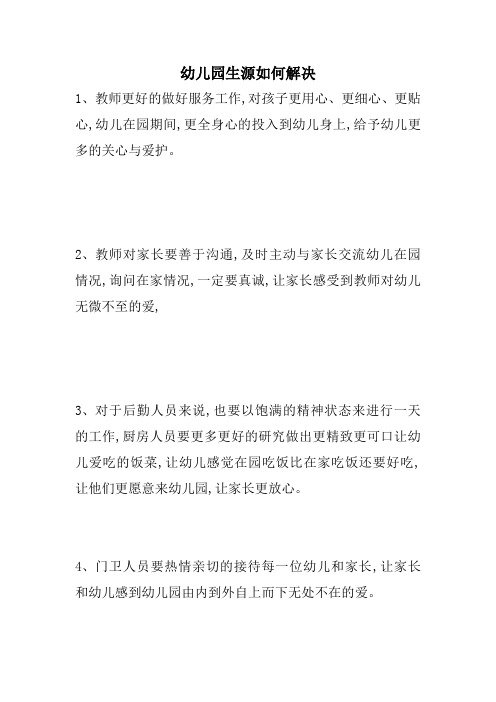 幼儿园生源如何解决

1、教师更好的做好服务工作，对孩子更用心、更细心、更贴心，幼儿在园期间，更全身心的投入到幼儿身上，给予幼儿更多的关心与爱护。

2、教师对家长要善于沟通，及时主动与家长交流幼儿在园情况，询问在家情况，一定要真诚，让家长感受到教师对幼儿无微不至的爱，

3、对于后勤人员来说，也要以饱满的精神状态来进行一天的工作，厨房人员要更多更好的研究做出更精致更可口让幼儿爱吃的饭菜，让幼儿感觉在园吃饭比在家吃饭还要好吃，让他们更愿意来幼儿园，让家长更放心。

4、门卫人员要热情亲切的接待每一位幼儿和家长，让家长和幼儿感到幼儿园由内到外自上而下无处不在的爱。